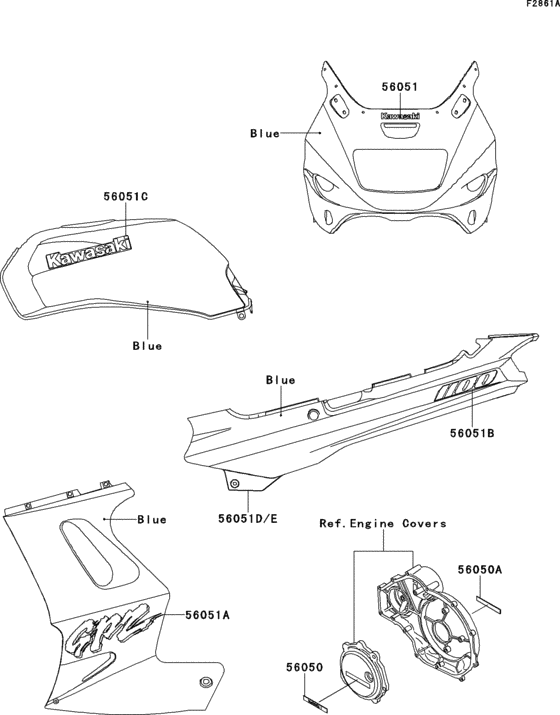 F2861A

56051

Kawasaki

Blue

56051C

Kawasaki

Blue

Blue

1100

56051B

56051D/E

Blue

Ref.Engine Covers

56050A

GPZ

56051A

56050